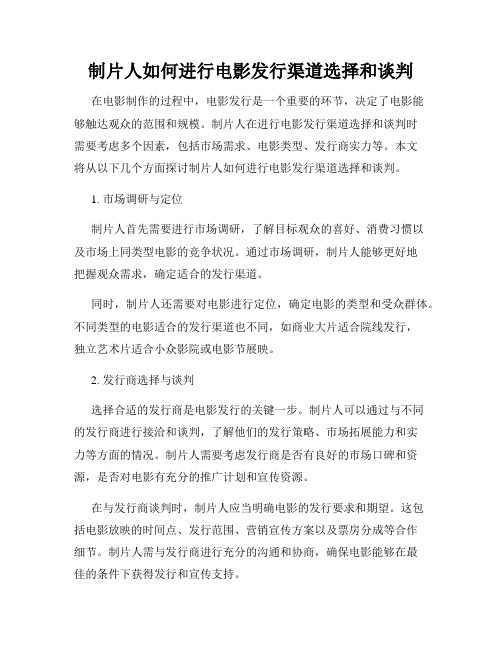 制片人如何进行电影发行渠道选择和谈判

在电影制作的过程中，电影发行是一个重要的环节，决定了电影能够触达观众的范围和规模。制片人在进行电影发行渠道选择和谈判时需要考虑多个因素，包括市场需求、电影类型、发行商实力等。本文将从以下几个方面探讨制片人如何进行电影发行渠道选择和谈判。

1. 市场调研与定位

制片人首先需要进行市场调研，了解目标观众的喜好、消费习惯以及市场上同类型电影的竞争状况。通过市场调研，制片人能够更好地把握观众需求，确定适合的发行渠道。

同时，制片人还需要对电影进行定位，确定电影的类型和受众群体。不同类型的电影适合的发行渠道也不同，如商业大片适合院线发行，独立艺术片适合小众影院或电影节展映。

2. 发行商选择与谈判

选择合适的发行商是电影发行的关键一步。制片人可以通过与不同的发行商进行接洽和谈判，了解他们的发行策略、市场拓展能力和实力等方面的情况。制片人需要考虑发行商是否有良好的市场口碑和资源，是否对电影有充分的推广计划和宣传资源。

在与发行商谈判时，制片人应当明确电影的发行要求和期望。这包括电影放映的时间点、发行范围、营销宣传方案以及票房分成等合作细节。制片人需与发行商进行充分的沟通和协商，确保电影能够在最佳的条件下获得发行和宣传支持。